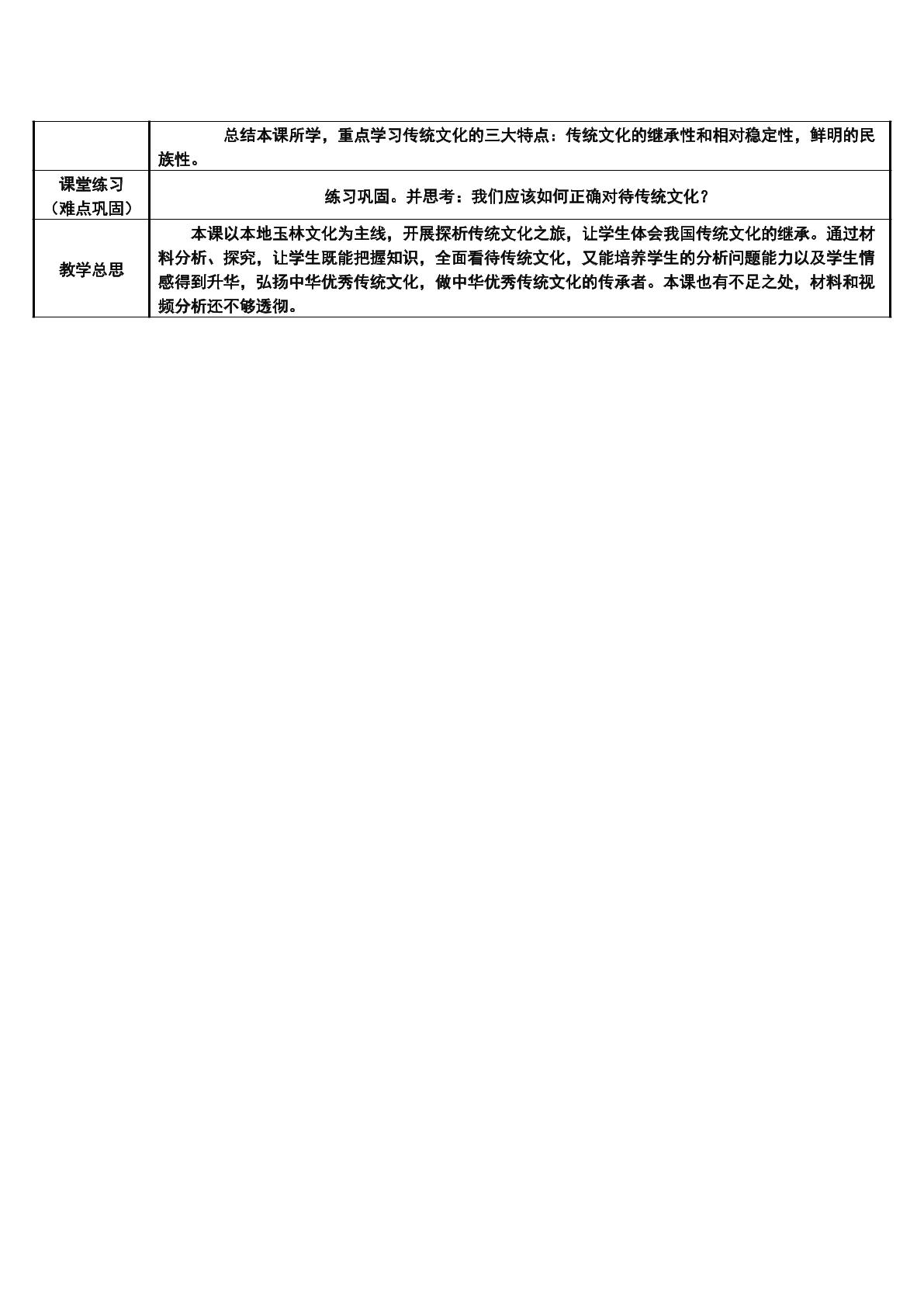 |  | 总结本课所学，重点学习传统文化的三大特点：传统文化的继承性和相对稳定性，鲜明的民族性。 |
|---|---|
| 课堂练习（难点巩固） | 练习巩固。并思考：我们应该如何正确对待传统文化？ |
| 教学总思 | 本课以本地玉林文化为主线，开展探析传统文化之旅，让学生体会我国传统文化的继承。通过材料分析、探究，让学生既能把握知识，全面看待传统文化，又能培养学生的分析问题能力以及学生情感得到升华，弘扬中华优秀传统文化，做中华优秀传统文化的传承者。本课也有不足之处，材料和视频分析还不够透彻。 |